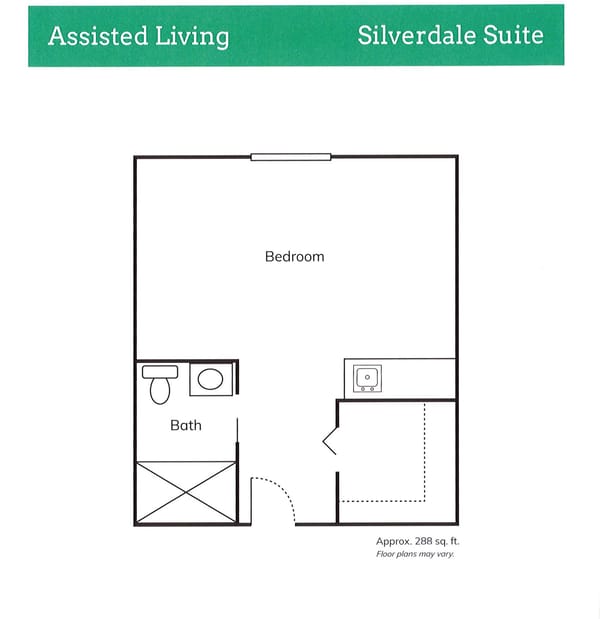 Assisted Living

Silverdale Suite

Bedroom

Bath

Approx. 288 sq. ft.
Floor plans may vary.